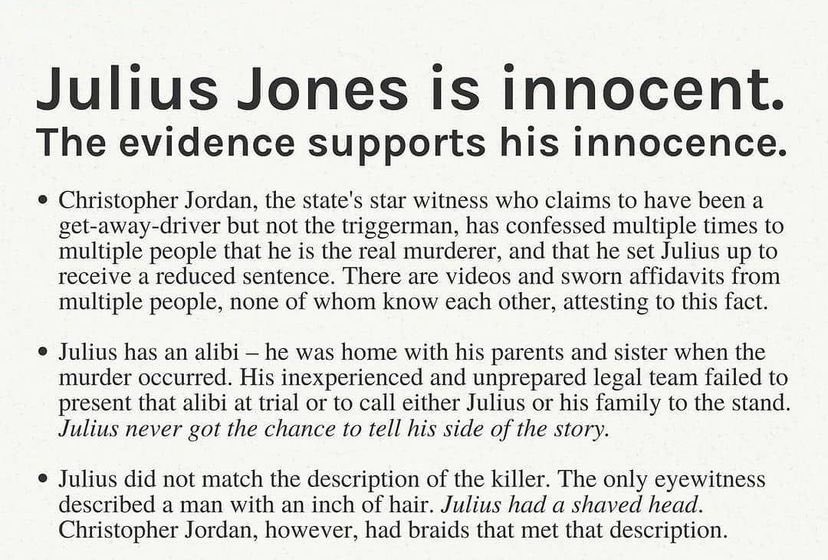 Julius Jones is innocent.
The evidence supports his innocence.

• Christopher Jordan, the state's star witness who claims to have been a get-away-driver but not the triggerman, has confessed multiple times to multiple people that he is the real murderer, and that he set Julius up to receive a reduced sentence. There are videos and sworn affidavits from multiple people, none of whom know each other, attesting to this fact.

• Julius has an alibi – he was home with his parents and sister when the murder occurred. His inexperienced and unprepared legal team failed to present that alibi at trial or to call either Julius or his family to the stand. Julius never got the chance to tell his side of the story.

• Julius did not match the description of the killer. The only eyewitness described a man with an inch of hair. Julius had a shaved head. Christopher Jordan, however, had braids that met that description.